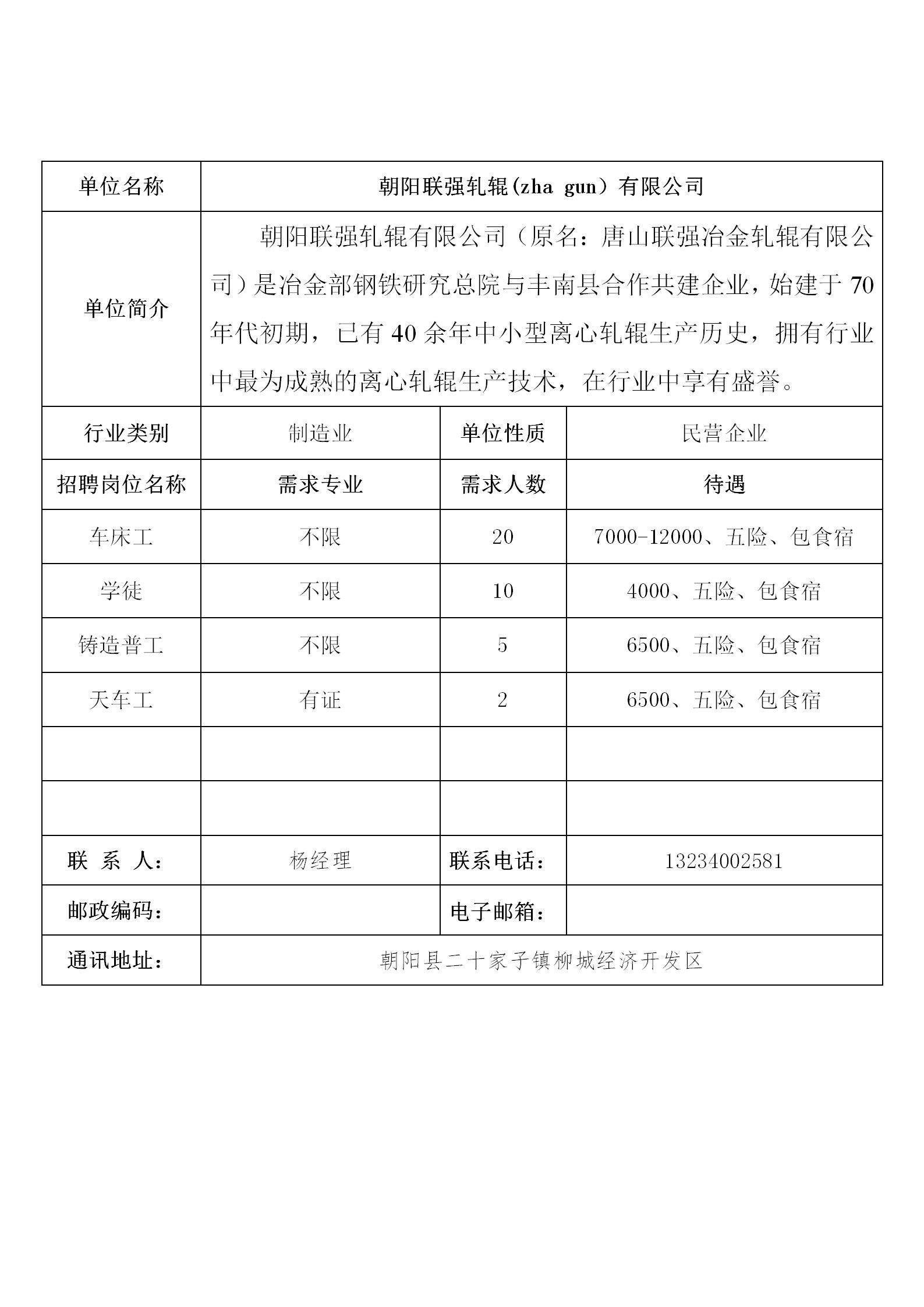 | 单位名称 | 朝阳联强轧辊(zha gun）有限公司 | | |
|---|---|---|---|
| 单位简介 | 朝阳联强轧辊有限公司（原名：唐山联强冶金轧辊有限公司）是冶金部钢铁研究总院与丰南县合作共建企业，始建于 70 年代初期，已有 40 余年中小型离心轧辊生产历史，拥有行业中最为成熟的离心轧辊生产技术，在行业中享有盛誉。 | | |
| 行业类别 | 制造业 | 单位性质 | 民营企业 |
| 招聘岗位名称 | 需求专业 | 需求人数 | 待遇 |
| 车床工 | 不限 | 20 | 7000-12000、五险、包食宿 |
| 学徒 | 不限 | 10 | 4000、五险、包食宿 |
| 铸造普工 | 不限 | 5 | 6500、五险、包食宿 |
| 天车工 | 有证 | 2 | 6500、五险、包食宿 |
| | | | |
| | | | |
| 联 系 人： | 杨经理 | 联系电话： | 13234002581 |
| 邮政编码： | | 电子邮箱： | |
| 通讯地址： | 朝阳县二十家子镇柳城经济开发区 | | |